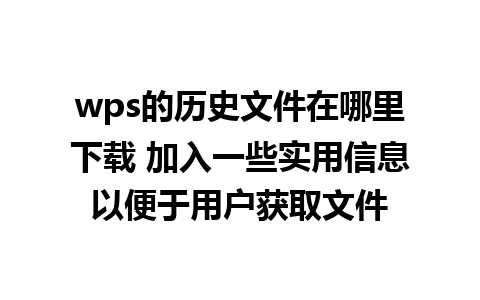 wps的历史文件在哪里下载 加入一些实用信息以便于用户获取文件